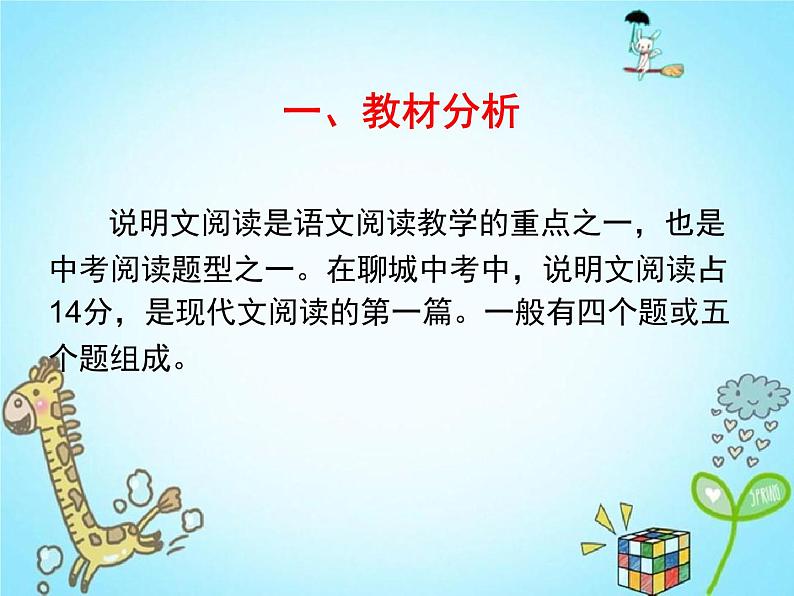 一、教材分析

说明文阅读是语文阅读教学的重点之一，也是中考阅读题型之一。在聊城中考中，说明文阅读占14分，是现代文阅读的第一篇。一般有四个题或五个题组成。

SPRING